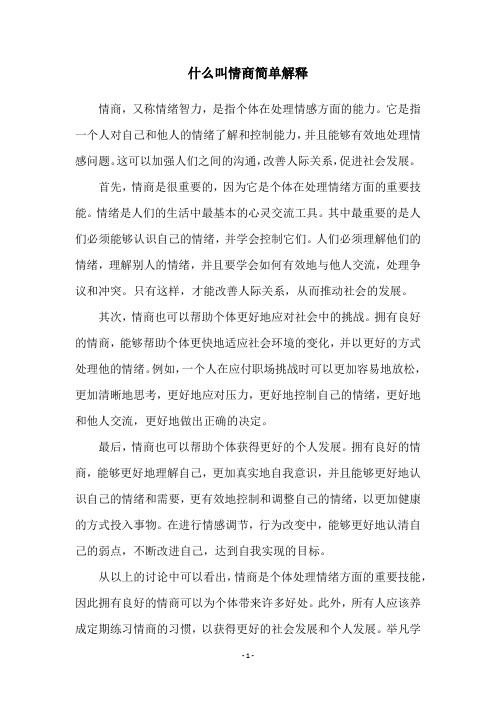 什么叫情商简单解释

情商，又称情绪智力，是指个体在处理情感方面的能力。它是指一个人对自己和他人的情绪了解和控制能力，并且能够有效地处理情感问题。这可以加强人们之间的沟通，改善人际关系，促进社会发展。

首先，情商是很重要的，因为它是个体在处理情绪方面的重要技能。情绪是人们的生活中最基本的心灵交流工具。其中最重要的是人们必须能够认识自己的情绪，并学会控制它们。人们必须理解他们的情绪，理解别人的情绪，并且要学会如何有效地与他人交流，处理争议和冲突。只有这样，才能改善人际关系，从而推动社会的发展。

其次，情商也可以帮助个体更好地应对社会中的挑战。拥有良好的情商，能够帮助个体更快地适应社会环境的变化，并以更好的方式处理他的情绪。例如，一个人在应付职场挑战时可以更加容易地放松，更加清晰地思考，更好地应对压力，更好地控制自己的情绪，更好地和他人交流，更好地做出正确的决定。

最后，情商也可以帮助个体获得更好的个人发展。拥有良好的情商，能够更好地理解自己，更加真实地自我意识，并且能够更好地认识自己的情绪和需要，更有效地控制和调整自己的情绪，以更加健康的方式投入事物。在进行情感调节，行为改变中，能够更好地认清自己的弱点，不断改进自己，达到自我实现的目标。

从以上的讨论中可以看出，情商是个体处理情绪方面的重要技能，因此拥有良好的情商可以为个体带来许多好处。此外，所有人应该养成定期练习情商的习惯，以获得更好的社会发展和个人发展。举凡学

- 1 -